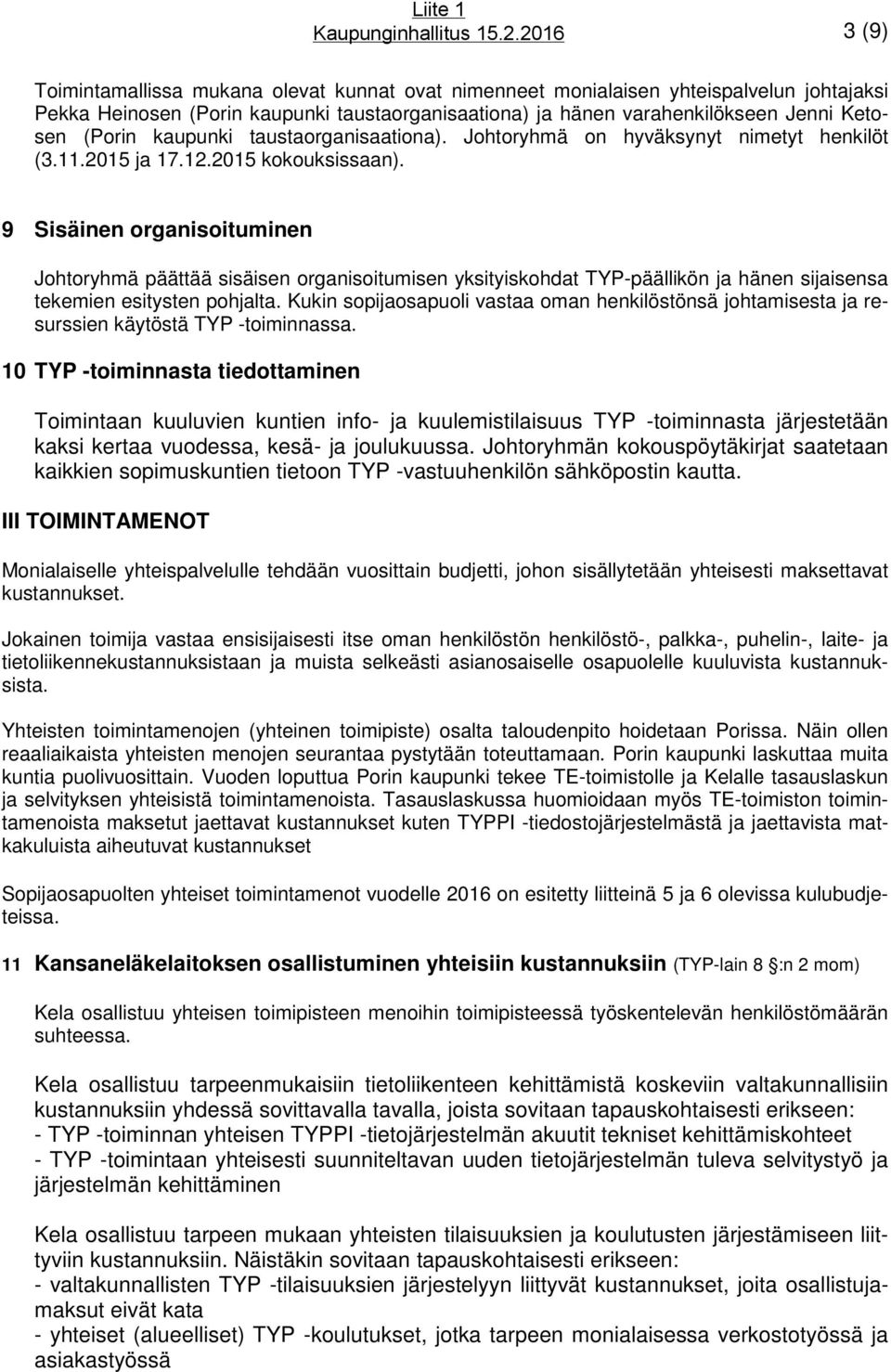 Liite 1
Kaupunginhallitus 15.2.2016

3 (9)

Toimintamallissa mukana olevat kunnat ovat nimenneet monialaisen yhteispalvelun johtajaksi Pekka Heinosen (Porin kaupunki taustaorganisaationa) ja hänen varahenkilökseen Jenni Ketosen (Porin kaupunki taustaorganisaationa). Johtoryhmä on hyväksynyt nimetyt henkilöt (3.11.2015 ja 17.12.2015 kokouksissaan).

9 Sisäinen organisoituminen

Johtoryhmä päättää sisäisen organisoitumisen yksityiskohdat TYP-päällikön ja hänen sijaisensa tekemien esitysten pohjalta. Kukin sopijaosapuoli vastaa oman henkilöstönsä johtamisesta ja resurssien käytöstä TYP -toiminnassa.

10 TYP -toiminnasta tiedottaminen

Toimintaan kuuluvien kuntien info- ja kuulemistilaisuus TYP -toiminnasta järjestetään kaksi kertaa vuodessa, kesä- ja joulukuussa. Johtoryhmän kokouspöytäkirjat saatetaan kaikkien sopimuskuntien tietoon TYP -vastuuhenkilön sähköpostin kautta.

III TOIMINTAMENOT

Monialaiselle yhteispalvelulle tehdään vuosittain budjetti, johon sisällytetään yhteisesti maksettavat kustannukset.

Jokainen toimija vastaa ensisijaisesti itse oman henkilöstön henkilöstö-, palkka-, puhelin-, laite- ja tietoliikennekustannuksistaan ja muista selkeästi asianosaiselle osapuolelle kuuluvista kustannuksista.

Yhteisten toimintamenojen (yhteinen toimipiste) osalta taloudenpito hoidetaan Porissa. Näin ollen reaaliaikaista yhteisten menojen seurantaa pystytään toteuttamaan. Porin kaupunki laskuttaa muita kuntia puolivuosittain. Vuoden loputtua Porin kaupunki tekee TE-toimistolle ja Kelalle tasauslaskun ja selvityksen yhteisistä toimintamenoista. Tasauslaskussa huomioidaan myös TE-toimiston toimintamenoista maksetut jaettavat kustannukset kuten TYPPI -tiedostojärjestelmästä ja jaettavista matkakuluista aiheutuvat kustannukset

Sopijaosapuolten yhteiset toimintamenot vuodelle 2016 on esitetty liitteinä 5 ja 6 olevissa kulubudjeteissa.

11 Kansaneläkelaitoksen osallistuminen yhteisiin kustannuksiin (TYP-lain 8 §:n 2 mom)

Kela osallistuu yhteisen toimipisteen menoihin toimipisteessä työskentelevän henkilöstömäärän suhteessa.

Kela osallistuu tarpeenmukaisiin tietoliikenteen kehittämistä koskeviin valtakunnallisiin kustannuksiin yhdessä sovittavalla tavalla, joista sovitaan tapauskohtaisesti erikseen:
- TYP -toiminnan yhteisen TYPPI -tietojärjestelmän akuutit tekniset kehittämiskohteet
- TYP -toimintaan yhteisesti suunniteltavan uuden tietojärjestelmän tuleva selvitystyö ja järjestelmän kehittäminen

Kela osallistuu tarpeen mukaan yhteisten tilaisuuksien ja koulutusten järjestämiseen liittyviin kustannuksiin. Näistäkin sovitaan tapauskohtaisesti erikseen:
- valtakunnallisten TYP -tilaisuuksien järjestelyyn liittyvät kustannukset, joita osallistujamaksut eivät kata
- yhteiset (alueelliset) TYP -koulutukset, jotka tarpeen monialaisessa verkostotyössä ja asiakastyössä